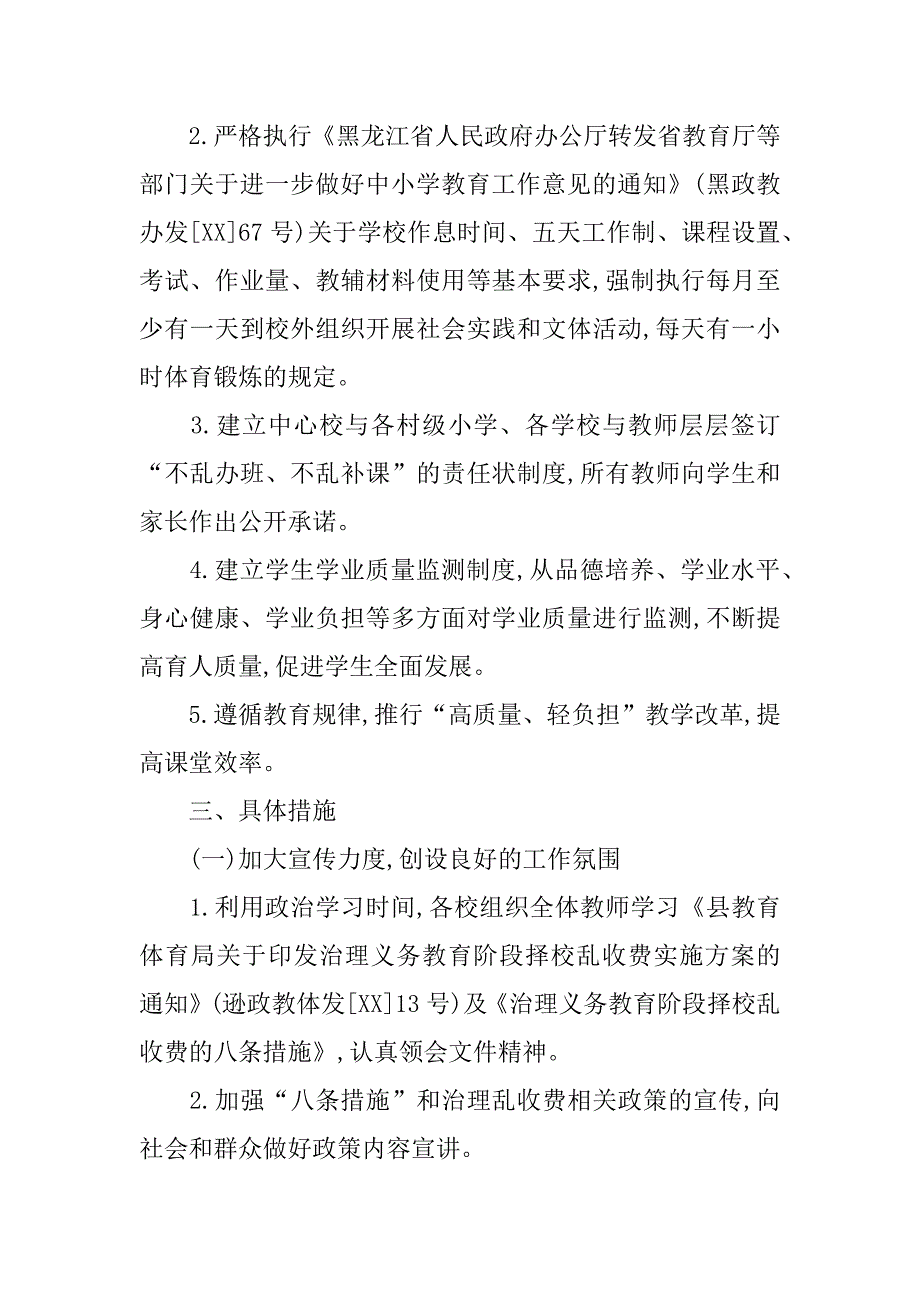 2.严格执行《黑龙江省人民政府办公厅转发省教育厅等部门关于进一步做好中小学教育工作意见的通知》(黑政教办发[XX]67号)关于学校作息时间、五天工作制、课程设置、考试、作业量、教辅材料使用等基本要求,强制执行每月至少有一天到校外组织开展社会实践和文体活动,每天有一小时体育锻炼的规定。

3.建立中心校与各村级小学、各学校与教师层层签订“不乱办班、不乱补课”的责任状制度,所有教师向学生和家长作出公开承诺。

4.建立学生学业质量监测制度,从品德培养、学业水平、身心健康、学业负担等多方面对学业质量进行监测,不断提高育人质量,促进学生全面发展。

5.遵循教育规律,推行“高质量、轻负担”教学改革,提高课堂效率。

三、具体措施

(一)加大宣传力度,创设良好的工作氛围

1.利用政治学习时间,各校组织全体教师学习《县教育体育局关于印发治理义务教育阶段择校乱收费实施方案的通知》(逊政教体发[XX]13号)及《治理义务教育阶段择校乱收费的八条措施》,认真领会文件精神。

2.加强“八条措施”和治理乱收费相关政策的宣传,向社会和群众做好政策内容宣讲。